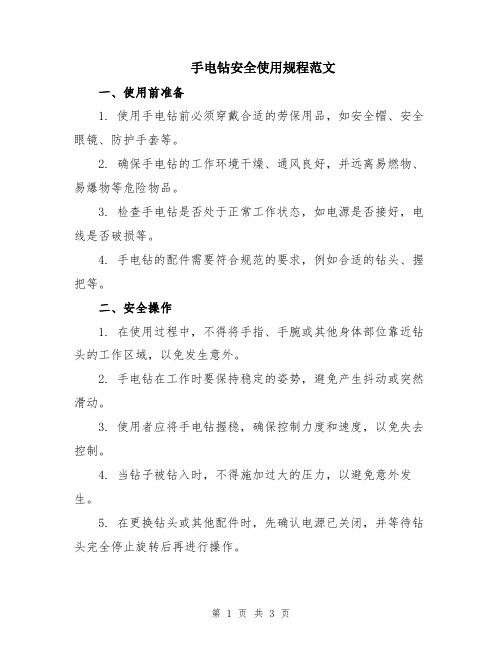 手电钻安全使用规程范文

一、使用前准备

1. 使用手电钻前必须穿戴合适的劳保用品，如安全帽、安全眼镜、防护手套等。

2. 确保手电钻的工作环境干燥、通风良好，并远离易燃物、易爆物等危险物品。

3. 检查手电钻是否处于正常工作状态，如电源是否接好，电线是否破损等。

4. 手电钻的配件需要符合规范的要求，例如合适的钻头、握把等。

二、安全操作

1. 在使用过程中，不得将手指、手腕或其他身体部位靠近钻头的工作区域，以免发生意外。

2. 手电钻在工作时要保持稳定的姿势，避免产生抖动或突然滑动。

3. 使用者应将手电钻握稳，确保控制力度和速度，以免失去控制。

4. 当钻子被钻入时，不得施加过大的压力，以避免意外发生。

5. 在更换钻头或其他配件时，先确认电源已关闭，并等待钻头完全停止旋转后再进行操作。

第 1 页 共 3 页